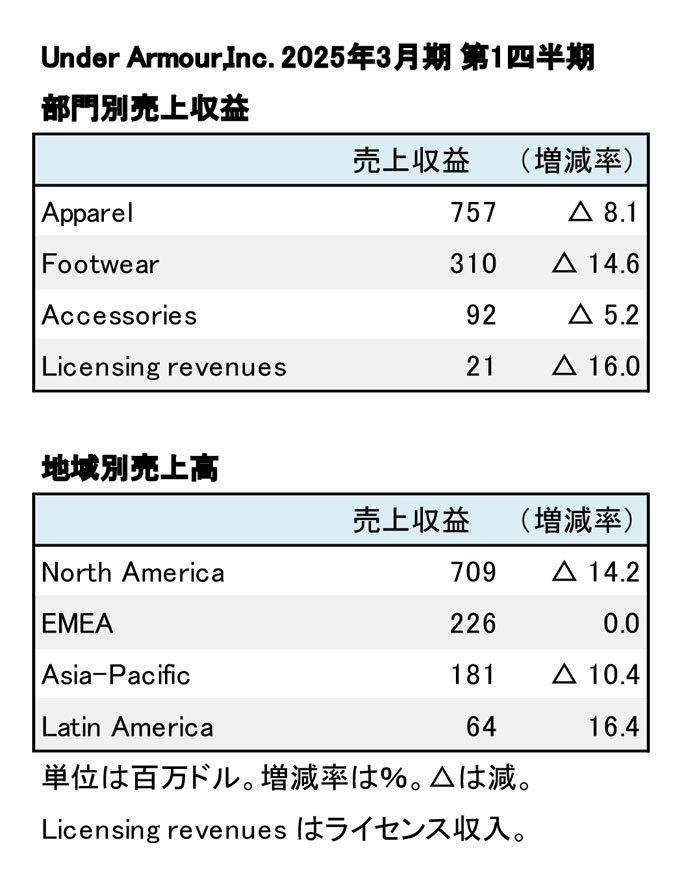 Under Armour,Inc. 2025年3月期 第1四半期

部門別売上収益

| | 売上収益 | （増減率） |
|---|---|---|
| Apparel | 757 | △ 8.1 |
| Footwear | 310 | △ 14.6 |
| Accessories | 92 | △ 5.2 |
| Licensing revenues | 21 | △ 16.0 |

地域別売上高

| | 売上収益 | （増減率） |
|---|---|---|
| North America | 709 | △ 14.2 |
| EMEA | 226 | 0.0 |
| Asia-Pacific | 181 | △ 10.4 |
| Latin America | 64 | 16.4 |

単位は百万ドル。増減率は%。△は減。

Licensing revenues はライセンス収入。